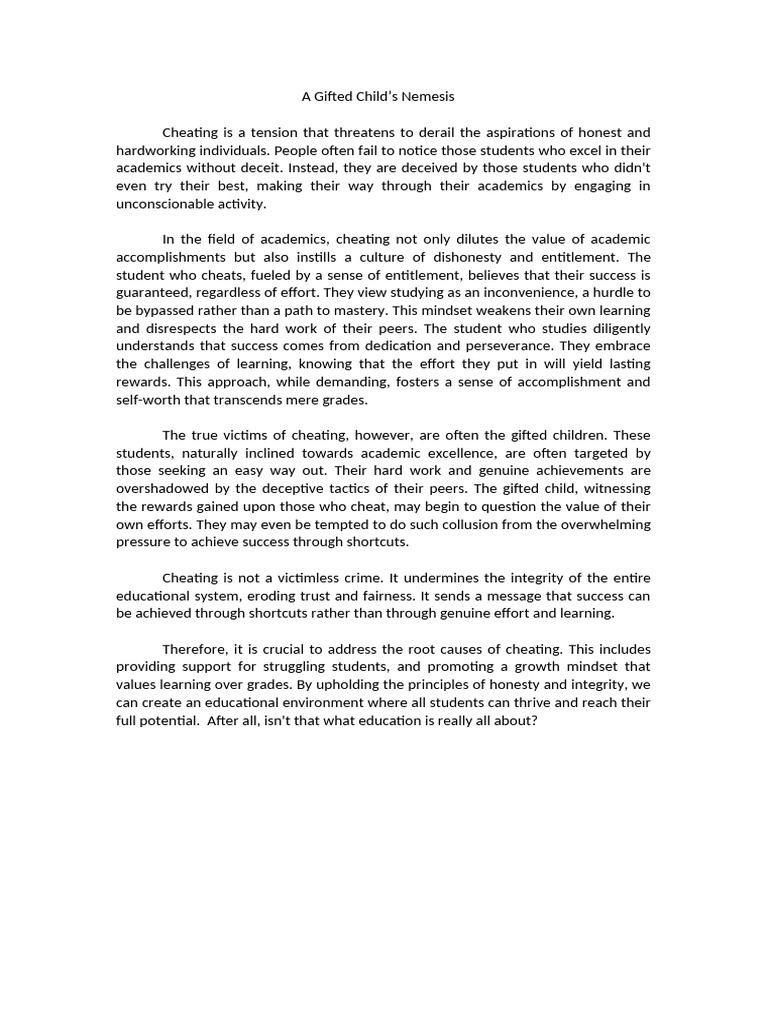 A Gifted Child's Nemesis

Cheating is a tension that threatens to derail the aspirations of honest and hardworking individuals. People often fail to notice those students who excel in their academics without deceit. Instead, they are deceived by those students who didn't even try their best, making their way through their academics by engaging in unconscionable activity.

In the field of academics, cheating not only dilutes the value of academic accomplishments but also instills a culture of dishonesty and entitlement. The student who cheats, fueled by a sense of entitlement, believes that their success is guaranteed, regardless of effort. They view studying as an inconvenience, a hurdle to be bypassed rather than a path to mastery. This mindset weakens their own learning and disrespects the hard work of their peers. The student who studies diligently understands that success comes from dedication and perseverance. They embrace the challenges of learning, knowing that the effort they put in will yield lasting rewards. This approach, while demanding, fosters a sense of accomplishment and self-worth that transcends mere grades.

The true victims of cheating, however, are often the gifted children. These students, naturally inclined towards academic excellence, are often targeted by those seeking an easy way out. Their hard work and genuine achievements are overshadowed by the deceptive tactics of their peers. The gifted child, witnessing the rewards gained upon those who cheat, may begin to question the value of their own efforts. They may even be tempted to do such collusion from the overwhelming pressure to achieve success through shortcuts.

Cheating is not a victimless crime. It undermines the integrity of the entire educational system, eroding trust and fairness. It sends a message that success can be achieved through shortcuts rather than through genuine effort and learning.

Therefore, it is crucial to address the root causes of cheating. This includes providing support for struggling students, and promoting a growth mindset that values learning over grades. By upholding the principles of honesty and integrity, we can create an educational environment where all students can thrive and reach their full potential. After all, isn't that what education is really all about?